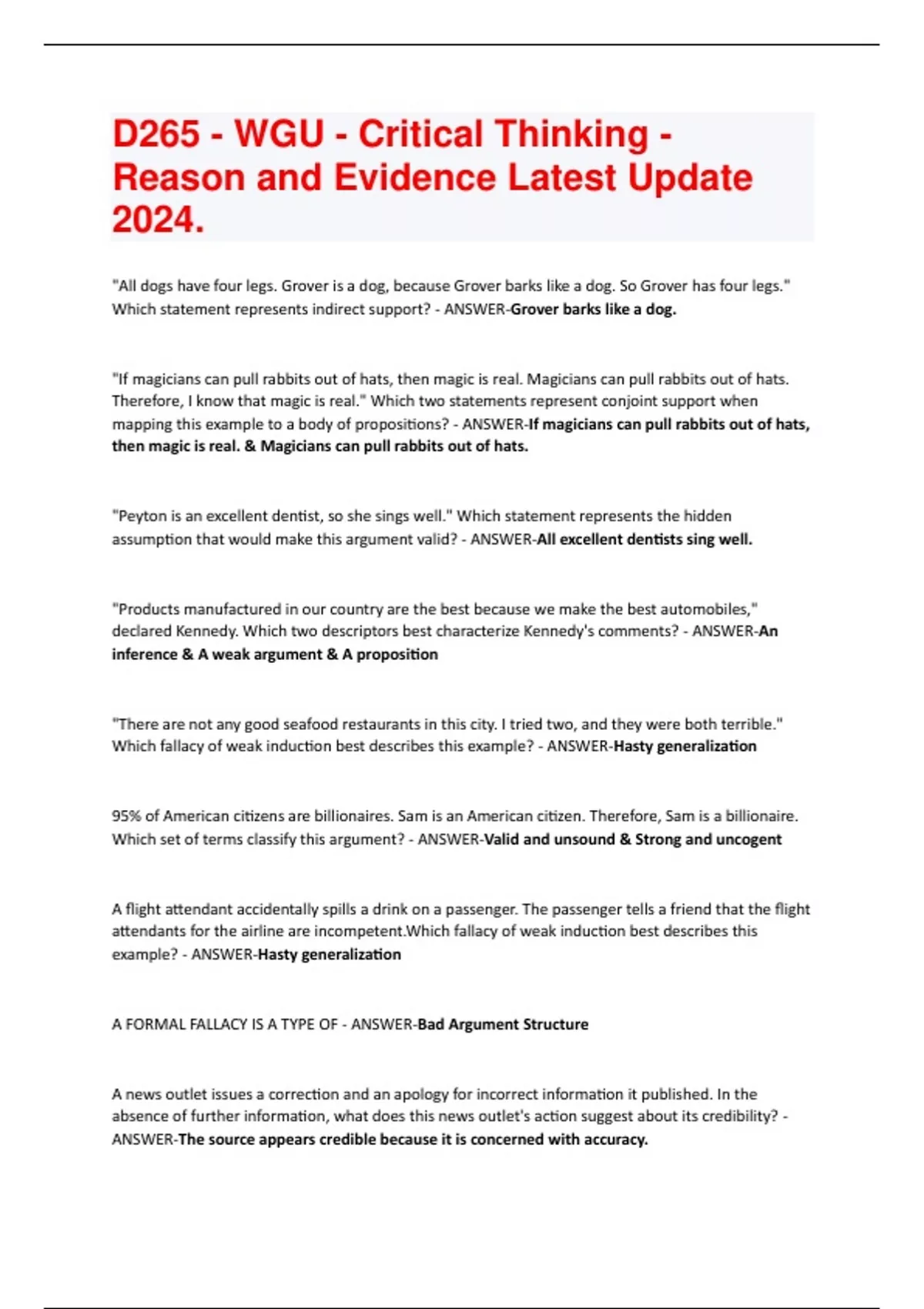 D265 - WGU - Critical Thinking - Reason and Evidence Latest Update 2024.

"All dogs have four legs. Grover is a dog, because Grover barks like a dog. So Grover has four legs." Which statement represents indirect support? - ANSWER-Grover barks like a dog.

"If magicians can pull rabbits out of hats, then magic is real. Magicians can pull rabbits out of hats. Therefore, I know that magic is real." Which two statements represent conjoint support when mapping this example to a body of propositions? - ANSWER-If magicians can pull rabbits out of hats, then magic is real. & Magicians can pull rabbits out of hats.

"Peyton is an excellent dentist, so she sings well." Which statement represents the hidden assumption that would make this argument valid? - ANSWER-All excellent dentists sing well.

"Products manufactured in our country are the best because we make the best automobiles," declared Kennedy. Which two descriptors best characterize Kennedy's comments? - ANSWER-An inference & A weak argument & A proposition

"There are not any good seafood restaurants in this city. I tried two, and they were both terrible." Which fallacy of weak induction best describes this example? - ANSWER-Hasty generalization

95% of American citizens are billionaires. Sam is an American citizen. Therefore, Sam is a billionaire. Which set of terms classify this argument? - ANSWER-Valid and unsound & Strong and uncogent

A flight attendant accidentally spills a drink on a passenger. The passenger tells a friend that the flight attendants for the airline are incompetent.Which fallacy of weak induction best describes this example? - ANSWER-Hasty generalization

A FORMAL FALLACY IS A TYPE OF - ANSWER-Bad Argument Structure

A news outlet issues a correction and an apology for incorrect information it published. In the absence of further information, what does this news outlet's action suggest about its credibility? - ANSWER-The source appears credible because it is concerned with accuracy.